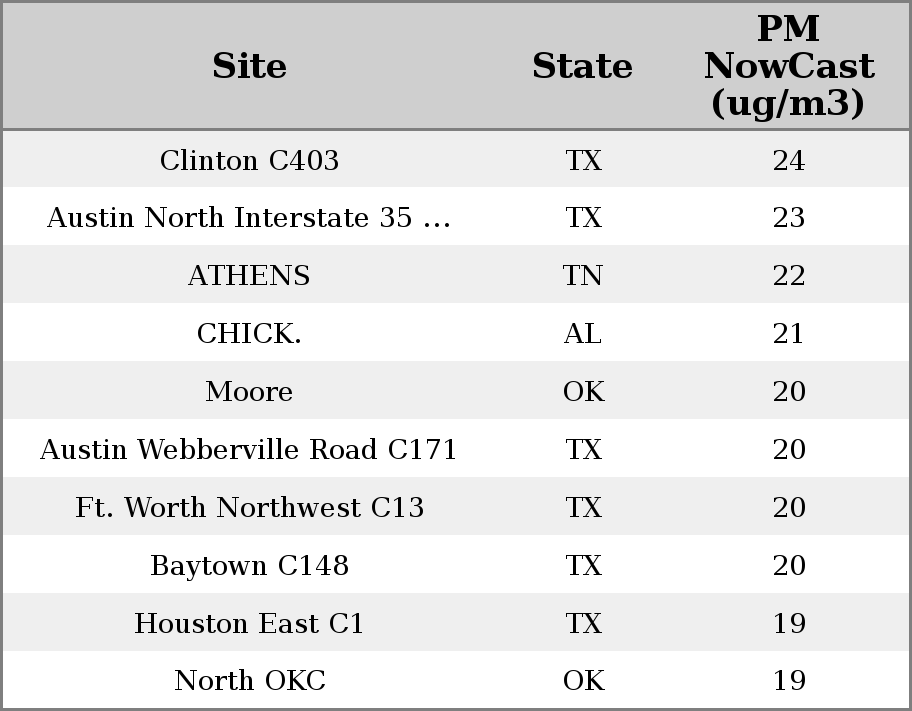 | Site | State | PM NowCast (ug/m3) |
|---|---|---|
| Clinton C403 | TX | 24 |
| Austin North Interstate 35 ... | TX | 23 |
| ATHENS | TN | 22 |
| CHICK. | AL | 21 |
| Moore | OK | 20 |
| Austin Webberville Road C171 | TX | 20 |
| Ft. Worth Northwest C13 | TX | 20 |
| Baytown C148 | TX | 20 |
| Houston East C1 | TX | 19 |
| North OKC | OK | 19 |